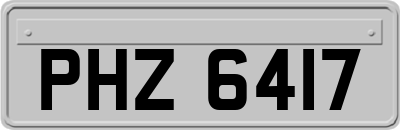 PHZ 6417